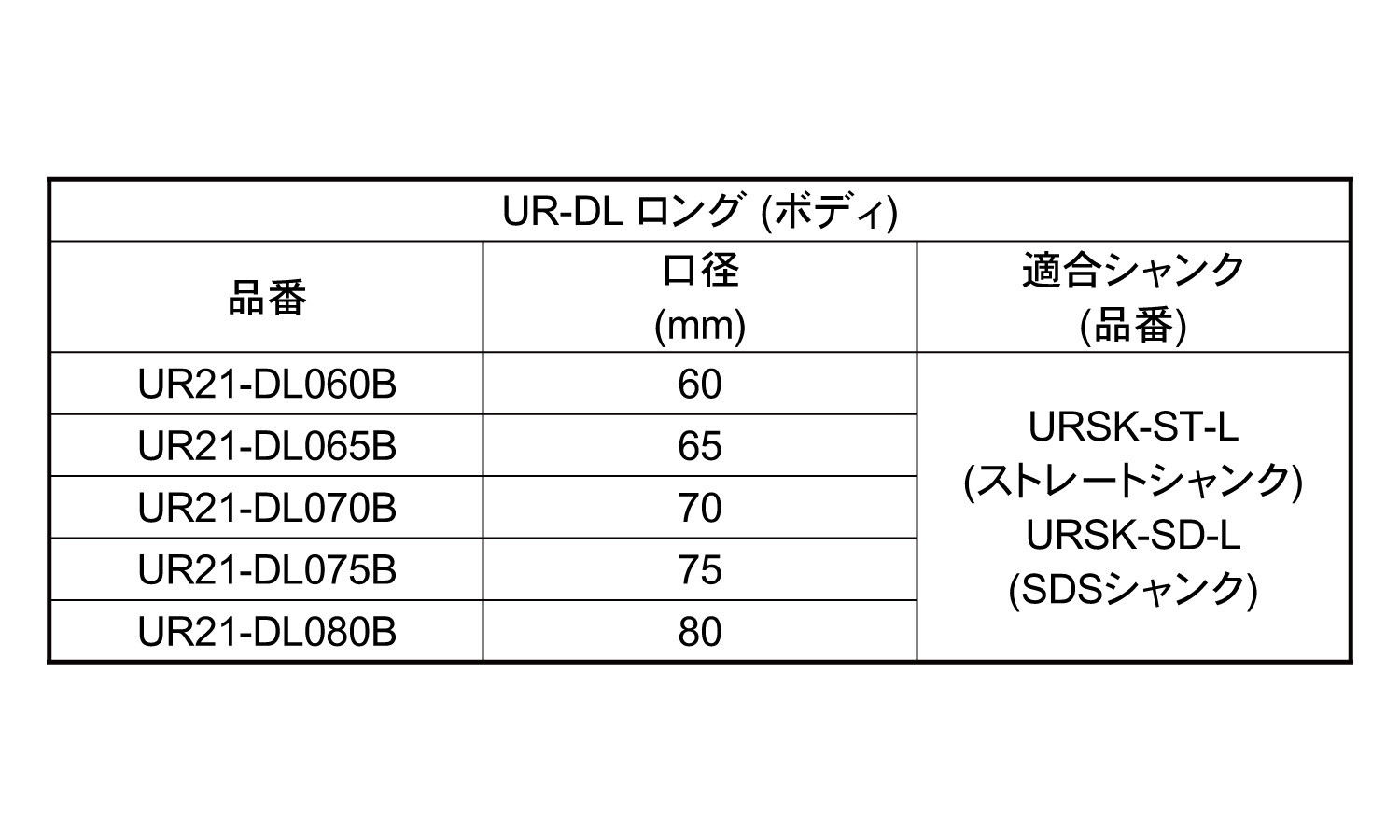 UR-DL ロング (ボディ)

| 品番 | 口径 (mm) | 適合シャンク (品番) |
|---|---|---|
| UR21-DL060B | 60 | URSK-ST-L (ストレートシャンク) URSK-SD-L (SDSシャンク) |
| UR21-DL065B | 65 | |
| UR21-DL070B | 70 | |
| UR21-DL075B | 75 | |
| UR21-DL080B | 80 | |